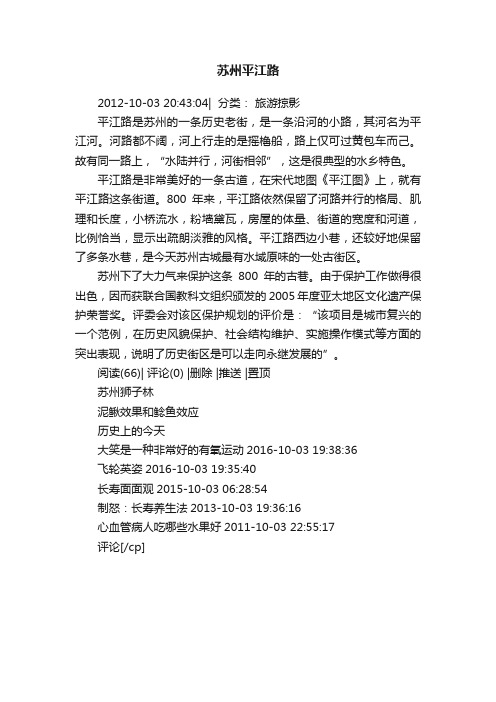 苏州平江路

2012-10-03 20:43:04| 分类： 旅游掠影

平江路是苏州的一条历史老街，是一条沿河的小路，其河名为平江河。河路都不阔，河上行走的是摇橹船，路上仅可过黄包车而己。故有同一路上，“水陆并行，河街相邻”，这是很典型的水乡特色。

平江路是非常美好的一条古道，在宋代地图《平江图》上，就有平江路这条街道。800 年来，平江路依然保留了河路并行的格局、肌理和长度，小桥流水，粉墙黛瓦，房屋的体量、街道的宽度和河道，比例恰当，显示出疏朗淡雅的风格。平江路西边小巷，还较好地保留了多条水巷，是今天苏州古城最有水城原味的一处古街区。

苏州下了大力气来保护这条 800 年的古巷。由于保护工作做得很出色，因而获联合国教科文组织颁发的 2005 年度亚太地区文化遗产保护荣誉奖。评委会对该区保护规划的评价是：“该项目是城市复兴的一个范例，在历史风貌保护、社会结构维护、实施操作模式等方面的突出表现，说明了历史街区是可以走向永继发展的”。

阅读(66)| 评论(0) |删除 |推送 |置顶

苏州狮子林

泥鳅效果和鲶鱼效应

历史上的今天

大笑是一种非常好的有氧运动 2016-10-03 19:38:36

飞轮英姿 2016-10-03 19:35:40

长寿面面观 2015-10-03 06:28:54

制怒：长寿养生法 2013-10-03 19:36:16

心血管病人吃哪些水果好 2011-10-03 22:55:17

评论[/cp]